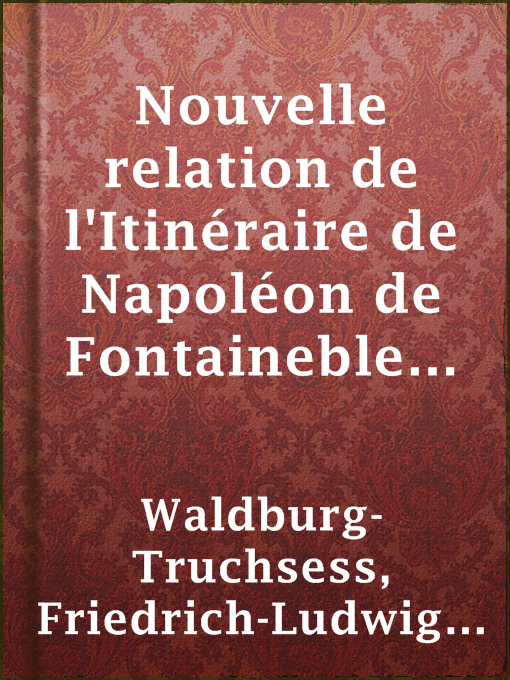 Nouvelle relation de l'Itinéraire de Napoléon de Fontaineble...

Waldburg-Truchsess, Friedrich-Ludwig...